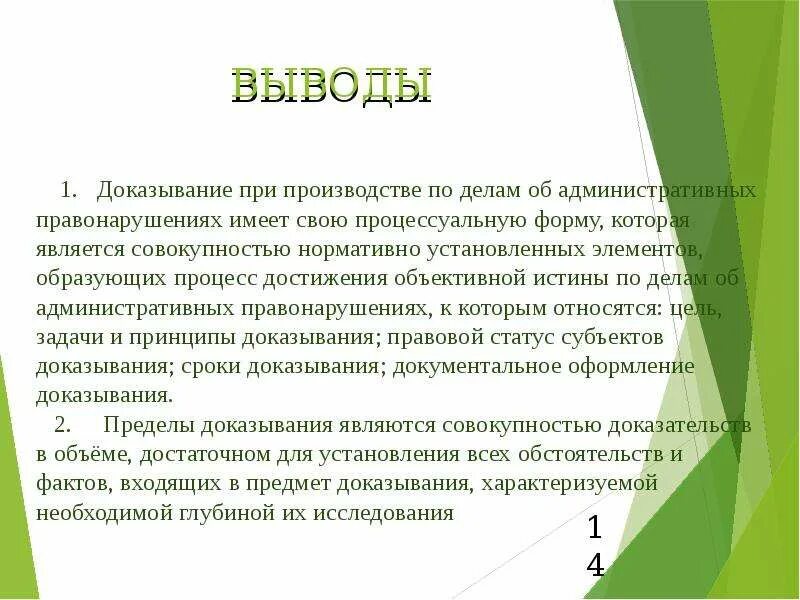 ВЫВОДЫ

1. Доказывание при производстве по делам об административных правонарушениях имеет свою процессуальную форму, которая является совокупностью нормативно установленных элементов, образующих процесс достижения объективной истины по делам об административных правонарушениях, к которым относятся: цель, задачи и принципы доказывания; правовой статус субъектов доказывания; сроки доказывания; документальное оформление доказывания.

2. Пределы доказывания являются совокупностью доказательств в объёме, достаточном для установления всех обстоятельств и фактов, входящих в предмет доказывания, характеризуемой необходимой глубиной их исследования

14